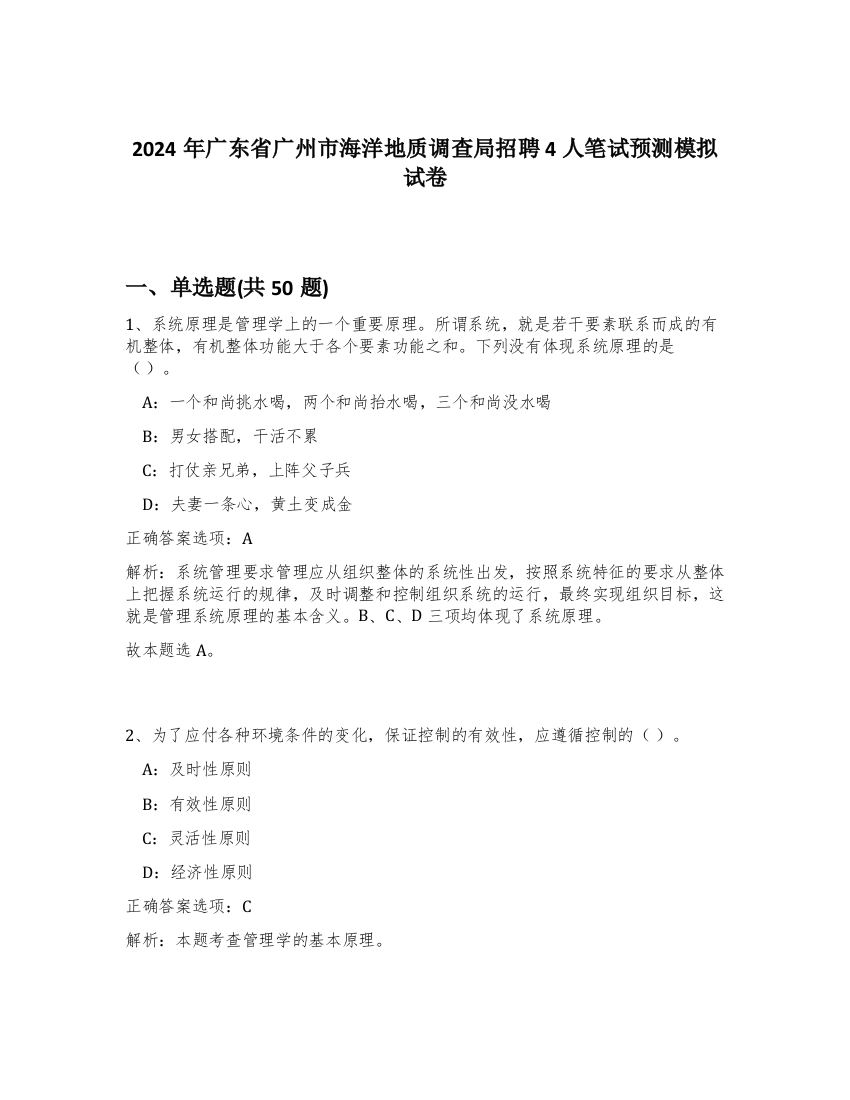 2024 年广东省广州市海洋地质调查局招聘 4 人笔试预测模拟试卷

一、单选题(共 50 题)

1、系统原理是管理学上的一个重要原理。所谓系统，就是若干要素联系而成的有机整体，有机整体功能大于各个要素功能之和。下列没有体现系统原理的是（）。

A：一个和尚挑水喝，两个和尚抬水喝，三个和尚没水喝

B：男女搭配，干活不累

C：打仗亲兄弟，上阵父子兵

D：夫妻一条心，黄土变成金

正确答案选项：A

解析：系统管理要求管理应从组织整体的系统性出发，按照系统特征的要求从整体上把握系统运行的规律，及时调整和控制组织系统的运行，最终实现组织目标，这就是管理系统原理的基本含义。B、C、D 三项均体现了系统原理。

故本题选 A。

2、为了应付各种环境条件的变化，保证控制的有效性，应遵循控制的（）。

A：及时性原则

B：有效性原则

C：灵活性原则

D：经济性原则

正确答案选项：C

解析：本题考查管理学的基本原理。